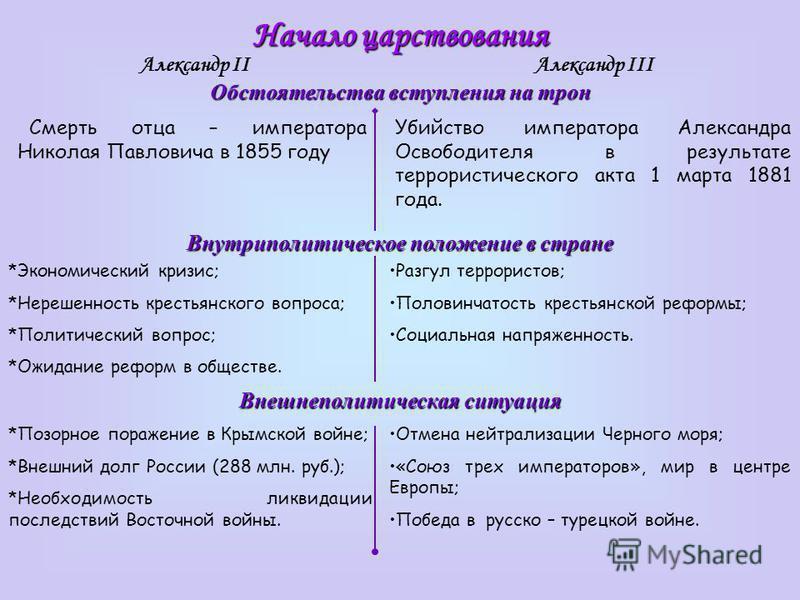 Начало царствования

Александр II

Александр III

Обстоятельства вступления на трон

Смерть отца – императора Николая Павловича в 1855 году

Убийство императора Александра Освободителя в результате террористического акта 1 марта 1881 года.

Внутриполитическое положение в стране

*Экономический кризис;

*Нерешенность крестьянского вопроса;

*Политический вопрос;

*Ожидание реформ в обществе.

•Разгул террористов;

•Половинчатость крестьянской реформы;

•Социальная напряженность.

Внешнеполитическая ситуация

*Позорное поражение в Крымской войне;

*Внешний долг России (288 млн. руб.);

*Необходимость ликвидации последствий Восточной войны.

•Отмена нейтрализации Черного моря;

•«Союз трех императоров», мир в центре Европы;

•Победа в русско – турецкой войне.

MyShared